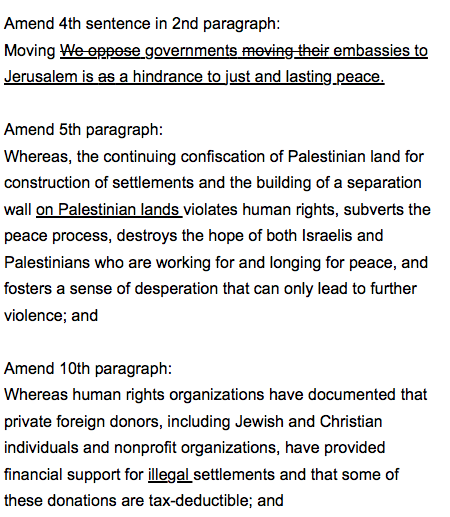 Amend 4th sentence in 2nd paragraph:
Moving We oppose governments moving their embassies to Jerusalem is as a hindrance to just and lasting peace.

Amend 5th paragraph:
Whereas, the continuing confiscation of Palestinian land for construction of settlements and the building of a separation wall on Palestinian lands violates human rights, subverts the peace process, destroys the hope of both Israelis and Palestinians who are working for and longing for peace, and fosters a sense of desperation that can only lead to further violence; and

Amend 10th paragraph:
Whereas human rights organizations have documented that private foreign donors, including Jewish and Christian individuals and nonprofit organizations, have provided financial support for illegal settlements and that some of these donations are tax-deductible; and